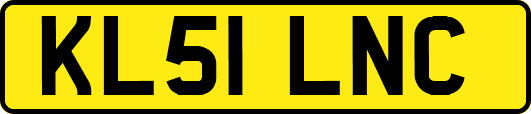 KL51 LNC